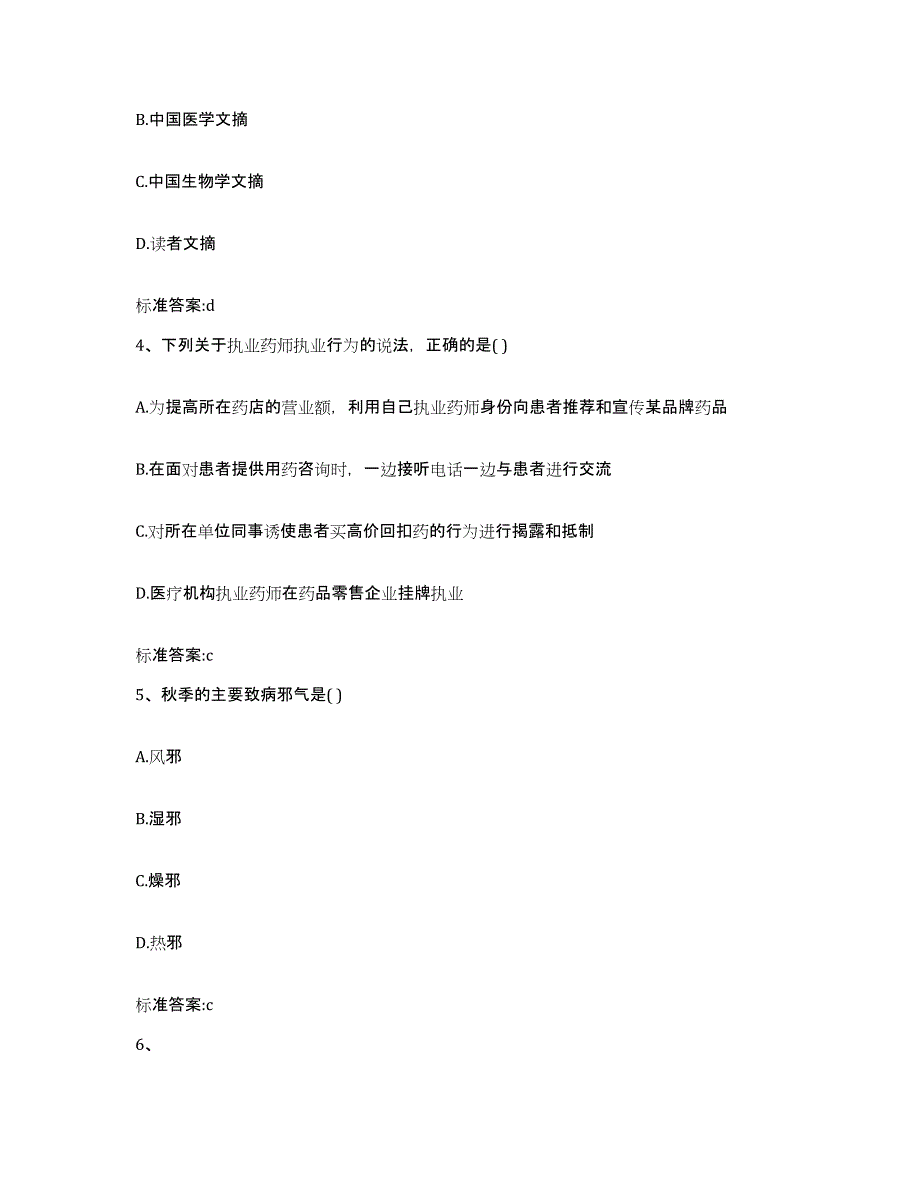 B.中国医学文摘

C.中国生物学文摘

D.读者文摘

标准答案:d

4、下列关于执业药师执业行为的说法，正确的是( )

A.为提高所在药店的营业额，利用自己执业药师身份向患者推荐和宣传某品牌药品

B.在面对患者提供用药咨询时，一边接听电话一边与患者进行交流

C.对所在单位同事诱使患者买高价回扣药的行为进行揭露和抵制

D.医疗机构执业药师在药品零售企业挂牌执业

标准答案:c

5、秋季的主要致病邪气是( )

A.风邪

B.湿邪

C.燥邪

D.热邪

标准答案:c

6、